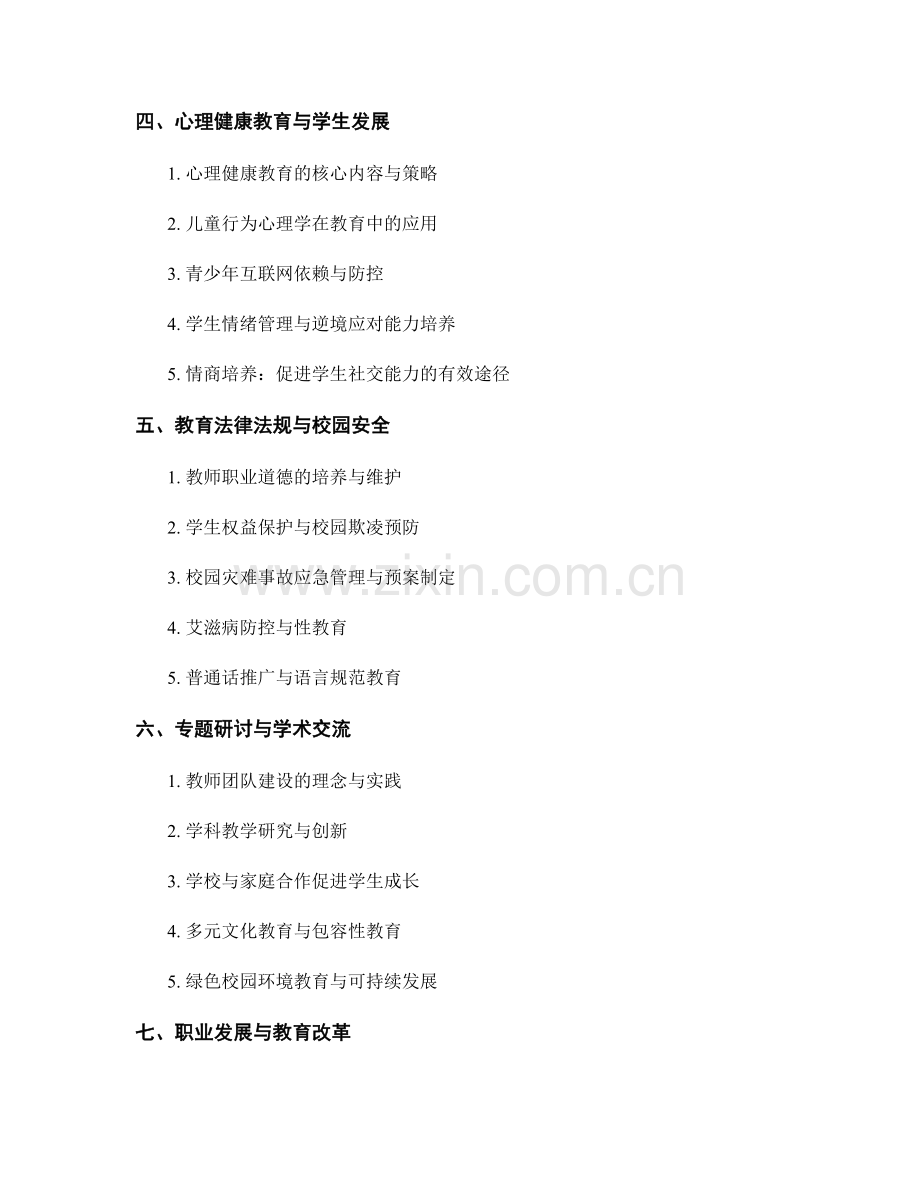 四、心理健康教育与学生发展

1. 心理健康教育的核心内容与策略

2. 儿童行为心理学在教育中的应用

3. 青少年互联网依赖与防控

4. 学生情绪管理与逆境应对能力培养

5. 情商培养：促进学生社交能力的有效途径

五、教育法律法规与校园安全

1. 教师职业道德的培养与维护

2. 学生权益保护与校园欺凌预防

3. 校园灾难事故应急管理与预案制定

4. 艾滋病防控与性教育

5. 普通话推广与语言规范教育

六、专题研讨与学术交流

1. 教师团队建设的理念与实践

2. 学科教学研究与创新

3. 学校与家庭合作促进学生成长

4. 多元文化教育与包容性教育

5. 绿色校园环境教育与可持续发展

七、职业发展与教育改革

www.zixin.com.cn